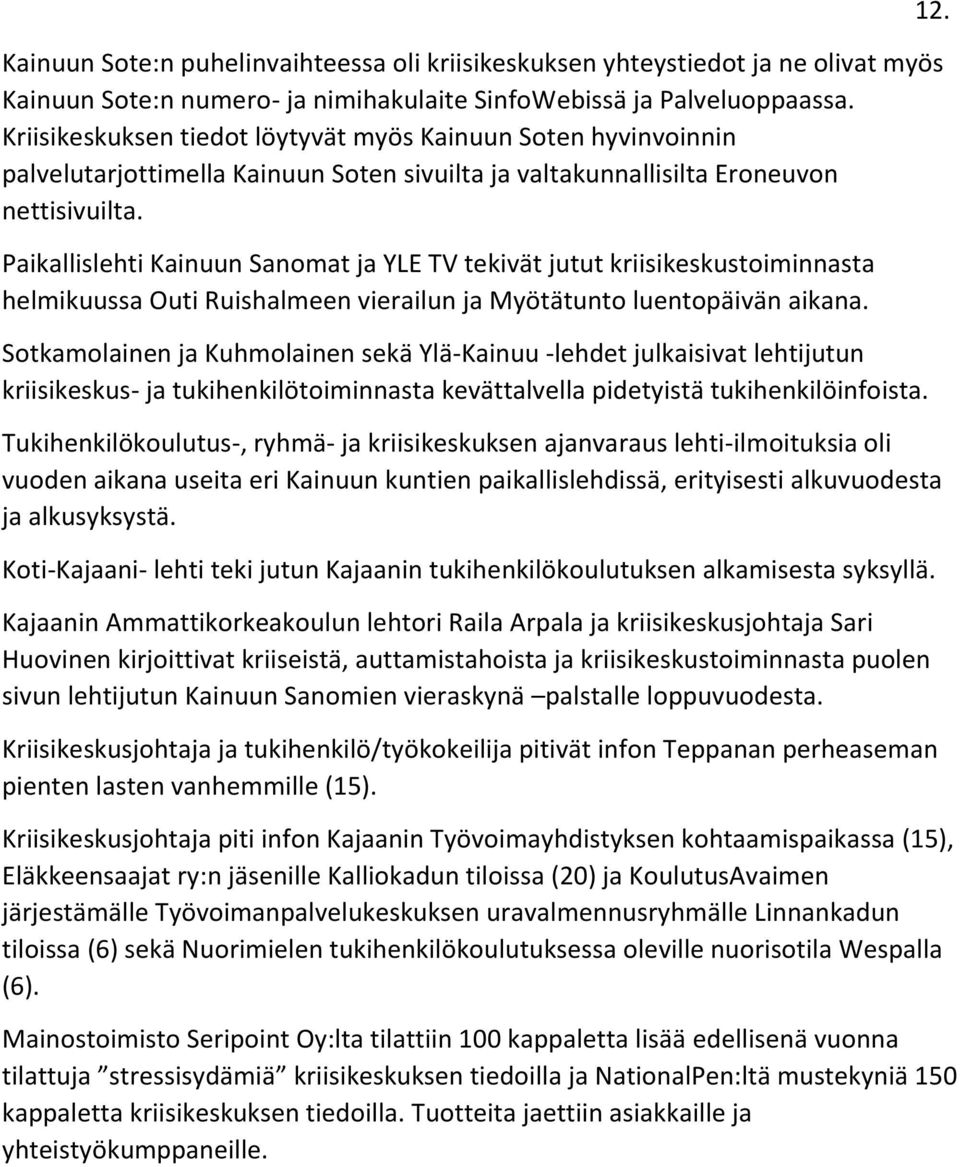 12.

Kainuun Sote:n puhelinvaihteessa oli kriisikeskuksen yhteystiedot ja ne olivat myös Kainuun Sote:n numero- ja nimihakulaite SinfoWebissä ja Palveluoppaassa. Kriisikeskuksen tiedot löytyvät myös Kainuun Soten hyvinvoinnin palvelutarjottimella Kainuun Soten sivuilta ja valtakunnallisilta Eroneuvon nettisivuilta.

Paikallislehti Kainuun Sanomat ja YLE TV tekivät jutut kriisikeskustoiminnasta helmikuussa Outi Ruishalmeen vierailun ja Myötätunto luentopäivän aikana.

Sotkamolainen ja Kuhmolainen sekä Ylä-Kainuu -lehdet julkaisivat lehtijutun kriisikeskus- ja tukihenkilötoiminnasta kevättalvella pidetyistä tukihenkilöinfoista.

Tukihenkilökoulutus-, ryhmä- ja kriisikeskuksen ajanvaraus lehti-ilmoituksia oli vuoden aikana useita eri Kainuun kuntien paikallislehdissä, erityisesti alkuvuodesta ja alkusyksystä.

Koti-Kajaani- lehti teki jutun Kajaanin tukihenkilökoulutuksen alkamisesta syksyllä.

Kajaanin Ammattikorkeakoulun lehtori Raila Arpala ja kriisikeskusjohtaja Sari Huovinen kirjoittivat kriiseistä, auttamistahoista ja kriisikeskustoiminnasta puolen sivun lehtijutun Kainuun Sanomien vieraskynä –palstalle loppuvuodesta.

Kriisikeskusjohtaja ja tukihenkilö/työkokeilija pitivät infon Teppanan perheaseman pienten lasten vanhemmille (15).

Kriisikeskusjohtaja piti infon Kajaanin Työvoimayhdistyksen kohtaamispaikassa (15), Eläkkeensaajat ry:n jäsenille Kalliokadun tiloissa (20) ja KoulutusAvaimen järjestämälle Työvoimanpalvelukeskuksen uravalmennusryhmälle Linnankadun tiloissa (6) sekä Nuorimielen tukihenkilökoulutuksessa oleville nuorisotila Wespalla (6).

Mainostoimisto Seripoint Oy:lta tilattiin 100 kappaletta lisää edellisenä vuonna tilattuja ”stressisydämiä” kriisikeskuksen tiedoilla ja NationalPen:ltä mustekyniä 150 kappaletta kriisikeskuksen tiedoilla. Tuotteita jaettiin asiakkaille ja yhteistyökumppaneille.